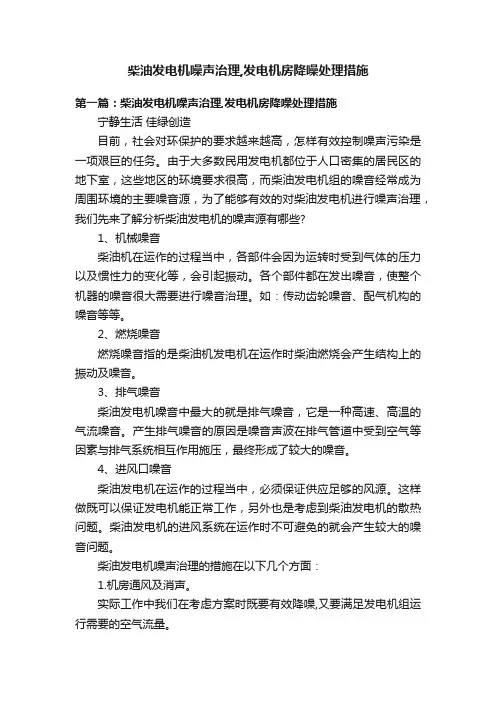 柴油发电机噪声治理,发电机房降噪处理措施

第一篇：柴油发电机噪声治理,发电机房降噪处理措施

宁静生活 佳绿创造

目前，社会对环保护的要求越来越高，怎样有效控制噪声污染是一项艰巨的任务。由于大多数民用发电机都位于人口密集的居民区的地下室，这些地区的环境要求很高，而柴油发电机组的噪音经常成为周围环境的主要噪音源，为了能够有效的对柴油发电机进行噪声治理，我们先来了解分析柴油发电机的噪声源有哪些?

1、机械噪音

柴油机在运作的过程当中，各部件会因为运转时受到气体的压力以及惯性力的变化等，会引起振动。各个部件都在发出噪音，使整个机器的噪音很大需要进行噪音治理。如：传动齿轮噪音、配气机构的噪音等等。

2、燃烧噪音

燃烧噪音指的是柴油机发电机在运作时柴油燃烧会产生结构上的振动及噪音。

3、排气噪音

柴油发电机噪音中最大的就是排气噪音，它是一种高速、高温的气流噪音。产生排气噪音的原因是噪音声波在排气管道中受到空气等因素与排气系统相互作用施压，最终形成了较大的噪音。

4、进风口噪音

柴油发电机在运作的过程当中，必须保证供应足够的风源。这样做既可以保证发电机能正常工作，另外也是考虑到柴油发电机的散热问题。柴油发电机的进风系统在运作时不可避免的就会产生较大的噪音问题。

柴油发电机噪声治理的措施在以下几个方面：

1.机房通风及消声。

实际工作中我们在考虑方案时既要有效降噪,又要满足发电机组运行需要的空气流量。